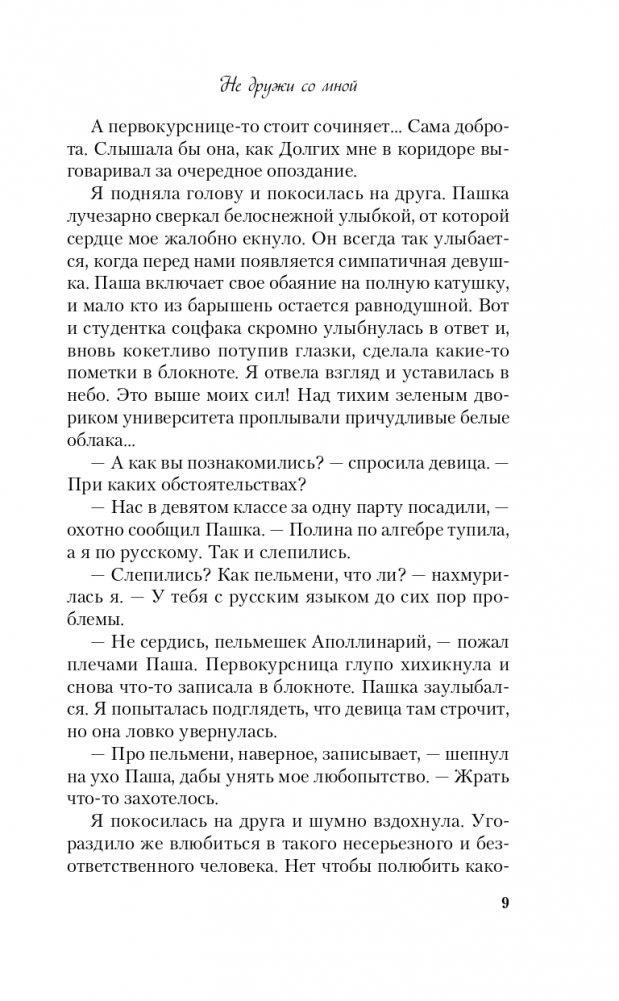 Не дружи со мной

А первокурснице-то стоит сочиняет... Сама доброта. Слышала бы она, как Долгих мне в коридоре выговаривал за очередное опоздание.

Я подняла голову и покосилась на друга. Пашка лучезарно сверкал белоснежной улыбкой, от которой сердце мое жалобно екнуло. Он всегда так улыбается, когда перед нами появляется симпатичная девушка. Паша включает свое обаяние на полную катушку, и мало кто из барышень остается равнодушной. Вот и студентка соцфака скромно улыбнулась в ответ и, вновь кокетливо потупив глазки, сделала какие-то пометки в блокноте. Я отвела взгляд и уставилась в небо. Это выше моих сил! Над тихим зеленым двориком университета проплывали причудливые белые облака...

— А как вы познакомились? — спросила девица. — При каких обстоятельствах?

— Нас в девятом классе за одну парту посадили, — охотно сообщил Пашка. — Полина по алгебре тупила, а я по русскому. Так и слепились.

— Слепились? Как пельмени, что ли? — нахмурилась я. — У тебя с русским языком до сих пор проблемы.

— Не сердись, пельмешек Аполлинарий, — пожал плечами Паша. Первокурсница глупо хихикнула и снова что-то записала в блокноте. Пашка заулыбался. Я попыталась подглядеть, что девица там строчит, но она ловко увернулась.

— Про пельмени, наверное, записывает, — шепнул на ухо Паша, дабы унять мое любопытство. — Жрать что-то захотелось.

Я покосилась на друга и шумно вздохнула. Угораздило же влюбиться в такого несерьезного и безответственного человека. Нет чтобы полюбить како-

9